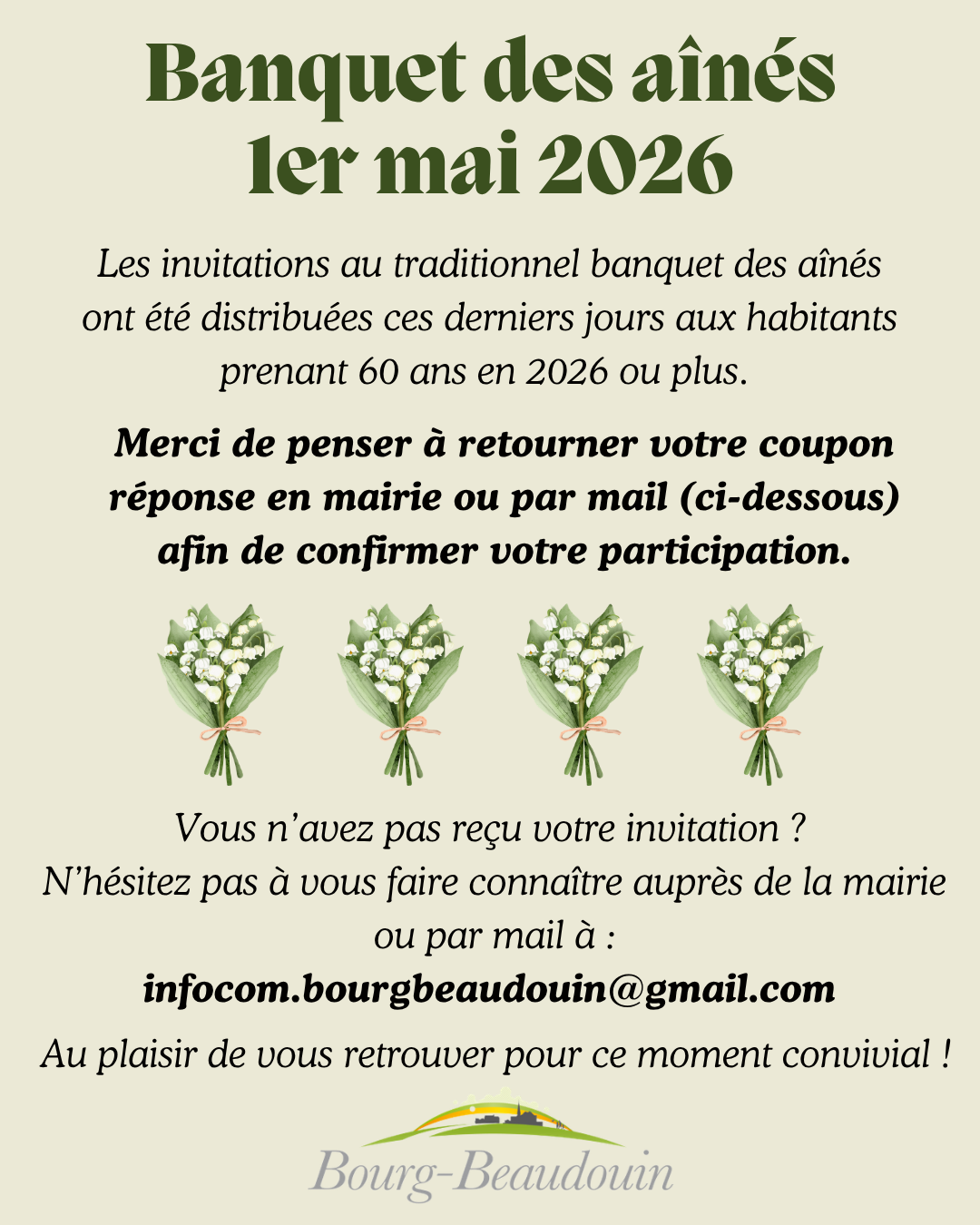 Banquet des aînés
1er mai 2026

Les invitations au traditionnel banquet des aînés ont été distribuées ces derniers jours aux habitants prenant 60 ans en 2026 ou plus.

Merci de penser à retourner votre coupon réponse en mairie ou par mail (ci-dessous) afin de confirmer votre participation.

Vous n'avez pas reçu votre invitation ?
N'hésitez pas à vous faire connaître auprès de la mairie ou par mail à :
infocom.bourgbeaudouin@gmail.com

Au plaisir de vous retrouver pour ce moment convivial !

Bourg-Beaudouin